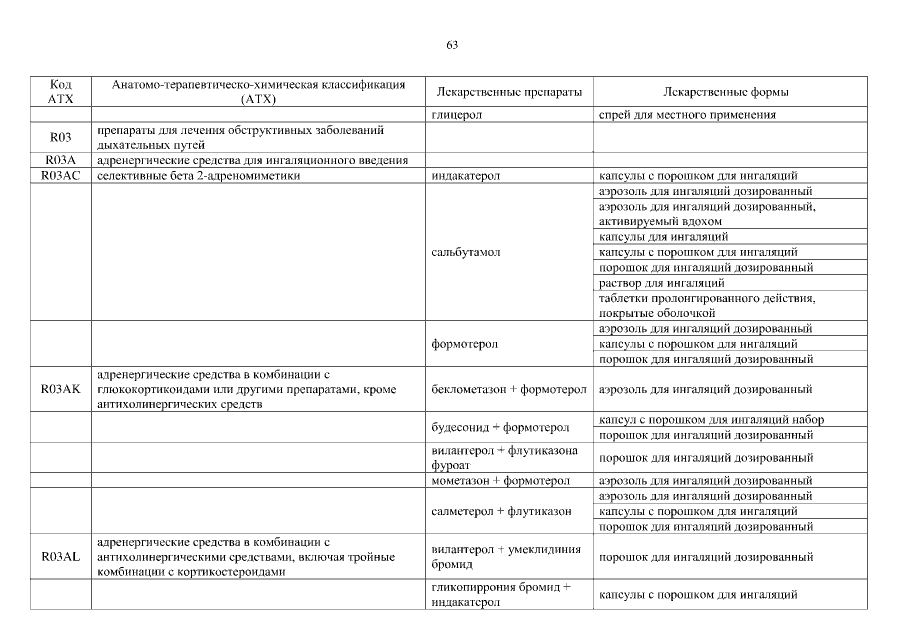 63

| Код АТХ | Анатомо-терапевтическо-химическая классификация (АТХ) | Лекарственные препараты | Лекарственные формы |
|---|---|---|---|
| | | глицерол | спрей для местного применения |
| R03 | препараты для лечения обструктивных заболеваний дыхательных путей | | |
| R03A | адренергические средства для ингаляционного введения | | |
| R03AC | селективные бета 2-адреномиметики | индакатерол | капсулы с порошком для ингаляций |
| | | сальбутамол | аэрозоль для ингаляций дозированный |
| | | | аэрозоль для ингаляций дозированный, активируемый вдохом |
| | | | капсулы для ингаляций |
| | | | капсулы с порошком для ингаляций |
| | | | порошок для ингаляций дозированный |
| | | | раствор для ингаляций |
| | | | таблетки пролонгированного действия, покрытые оболочкой |
| | | формотерол | аэрозоль для ингаляций дозированный |
| | | | капсулы с порошком для ингаляций |
| | | | порошок для ингаляций дозированный |
| R03AK | адренергические средства в комбинации с глюкокортикоидами или другими препаратами, кроме антихолинергических средств | беклометазон + формотерол | аэрозоль для ингаляций дозированный |
| | | будесонид + формотерол | капсул с порошком для ингаляций набор |
| | | | порошок для ингаляций дозированный |
| | | вилантерол + флутиказона фуроат | порошок для ингаляций дозированный |
| | | мометазон + формотерол | аэрозоль для ингаляций дозированный |
| | | салметерол + флутиказон | аэрозоль для ингаляций дозированный |
| | | | капсулы с порошком для ингаляций |
| | | | порошок для ингаляций дозированный |
| R03AL | адренергические средства в комбинации с антихолинергическими средствами, включая тройные комбинации с кортикостероидами | вилантерол + умеклидиния бромид | порошок для ингаляций дозированный |
| | | гликопиррония бромид + индакатерол | капсулы с порошком для ингаляций |